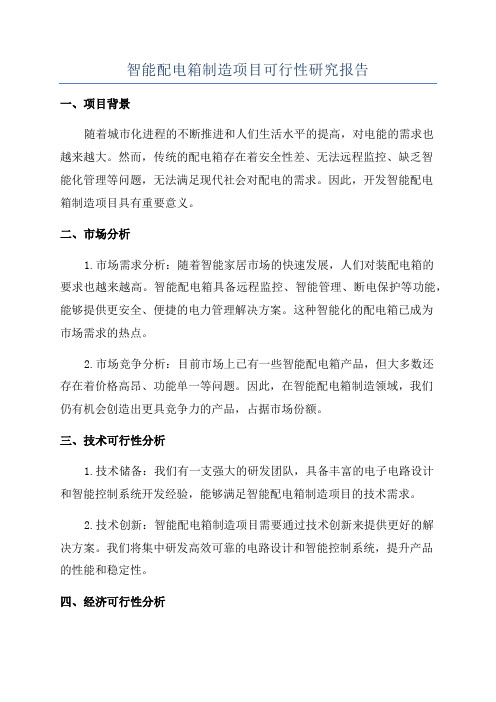 智能配电箱制造项目可行性研究报告

一、项目背景

随着城市化进程的不断推进和人们生活水平的提高，对电能的需求也越来越大。然而，传统的配电箱存在着安全性差、无法远程监控、缺乏智能化管理等问题，无法满足现代社会对配电的需求。因此，开发智能配电箱制造项目具有重要意义。

二、市场分析

1.市场需求分析：随着智能家居市场的快速发展，人们对装配电箱的要求也越来越高。智能配电箱具备远程监控、智能管理、断电保护等功能，能够提供更安全、便捷的电力管理解决方案。这种智能化的配电箱已成为市场需求的热点。

2.市场竞争分析：目前市场上已有一些智能配电箱产品，但大多数还存在着价格高昂、功能单一等问题。因此，在智能配电箱制造领域，我们仍有机会创造出更具竞争力的产品，占据市场份额。

三、技术可行性分析

1.技术储备：我们有一支强大的研发团队，具备丰富的电子电路设计和智能控制系统开发经验，能够满足智能配电箱制造项目的技术需求。

2.技术创新：智能配电箱制造项目需要通过技术创新来提供更好的解决方案。我们将集中研发高效可靠的电路设计和智能控制系统，提升产品的性能和稳定性。

四、经济可行性分析